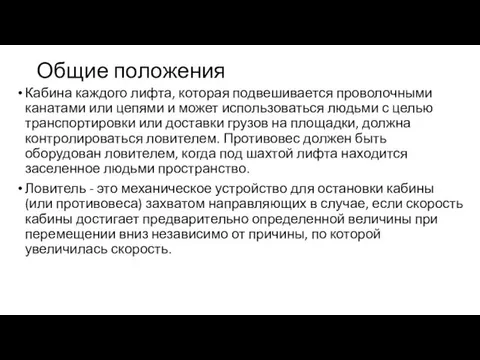 Общие положения

• Кабина каждого лифта, которая подвешивается проволочными канатами или цепями и может использоваться людьми с целью транспортировки или доставки грузов на площадки, должна контролироваться ловителем. Противовес должен быть оборудован ловителем, когда под шахтой лифта находится заселенное людьми пространство.

• Ловитель - это механическое устройство для остановки кабины (или противовеса) захватом направляющих в случае, если скорость кабины достигает предварительно определенной величины при перемещении вниз независимо от причины, по которой увеличилась скорость.